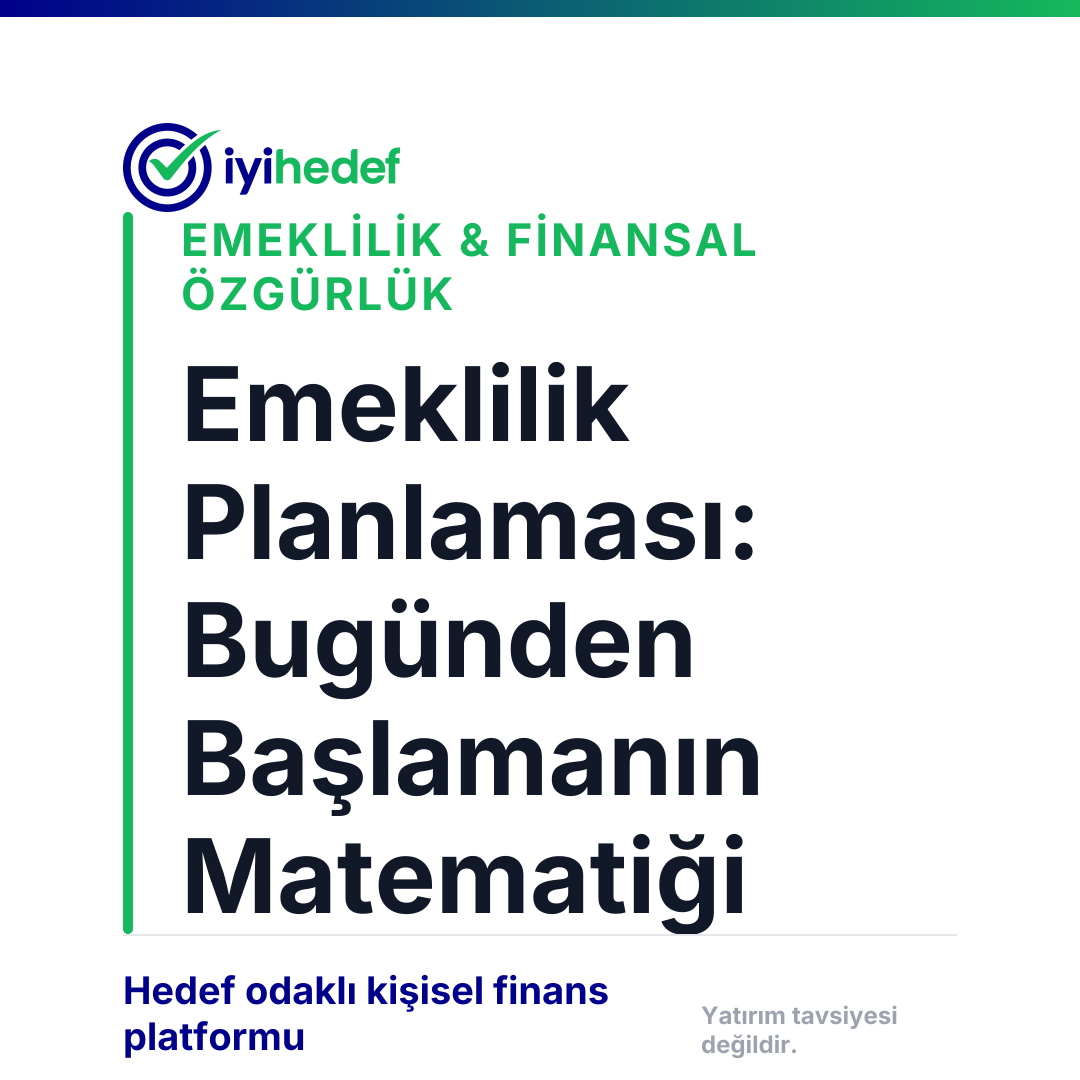 iyihedef

EMEKLİLİK & FİNANSAL ÖZGÜRLÜK

Emeklilik Planlaması: Bugünden Başlamanın Matematiği

Hedef odaklı kişisel finans platformu

Yatırım tavsiyesi değildir.